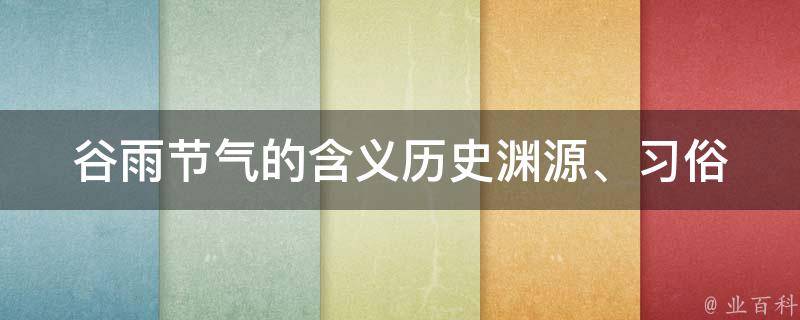 谷雨节气的含义历史渊源、习俗

@ 业百科